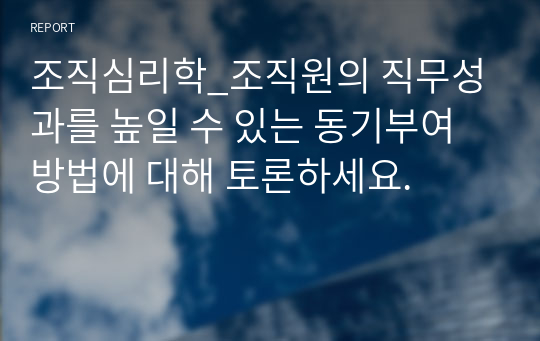 REPORT

조직심리학_조직원의 직무성과를 높일 수 있는 동기부여 방법에 대해 토론하세요.